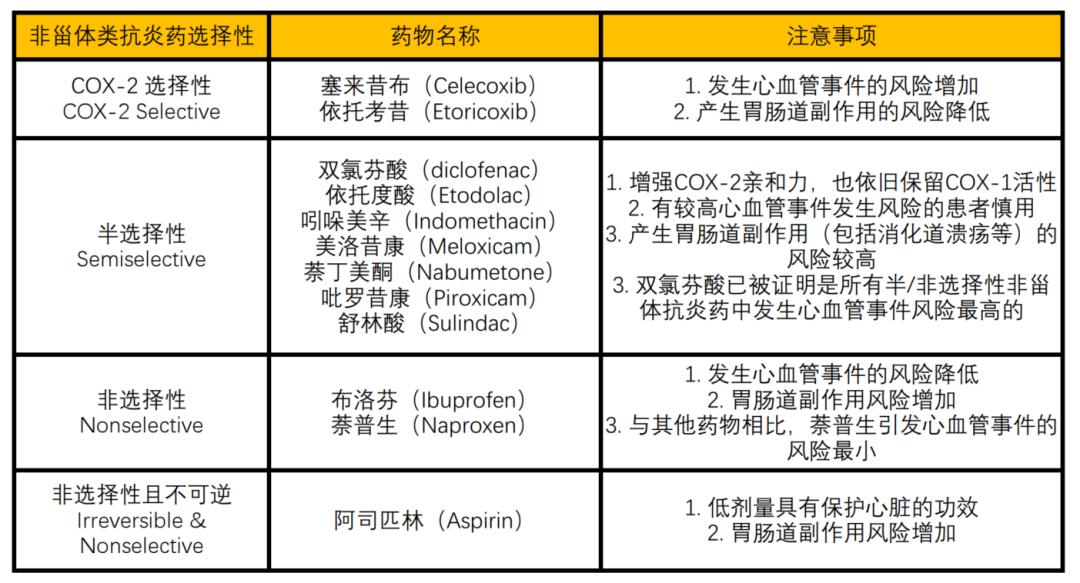 | 非甾体类抗炎药选择性 | 药物名称 | 注意事项 |
|---|---|---|
| COX-2 选择性 COX-2 Selective | 塞来昔布（Celecoxib） 依托考昔（Etoricoxib） | 1. 发生心血管事件的风险增加 2. 产生胃肠道副作用的风险降低 |
| 半选择性 Semiselective | 双氯芬酸（diclofenac） 依托度酸（Etodolac） 吲哚美辛（Indomethacin） 美洛昔康（Meloxicam） 萘丁美酮（Nabumetone） 吡罗昔康（Piroxicam） 舒林酸（Sulindac） | 1. 增强COX-2亲和力，也依旧保留COX-1活性 2. 有较高心血管事件发生风险的患者慎用 3. 产生胃肠道副作用（包括消化道溃疡等）的风险较高 3. 双氯芬酸已被证明是所有半/非选择性非甾体抗炎药中发生心血管事件风险最高的 |
| 非选择性 Nonselective | 布洛芬（Ibuprofen） 萘普生（Naproxen） | 1. 发生心血管事件的风险降低 2. 胃肠道副作用风险增加 3. 与其他药物相比，萘普生引发心血管事件的风险最小 |
| 非选择性且不可逆 Irreversible & Nonselective | 阿司匹林（Aspirin） | 1. 低剂量具有保护心脏的功效 2. 胃肠道副作用风险增加 |